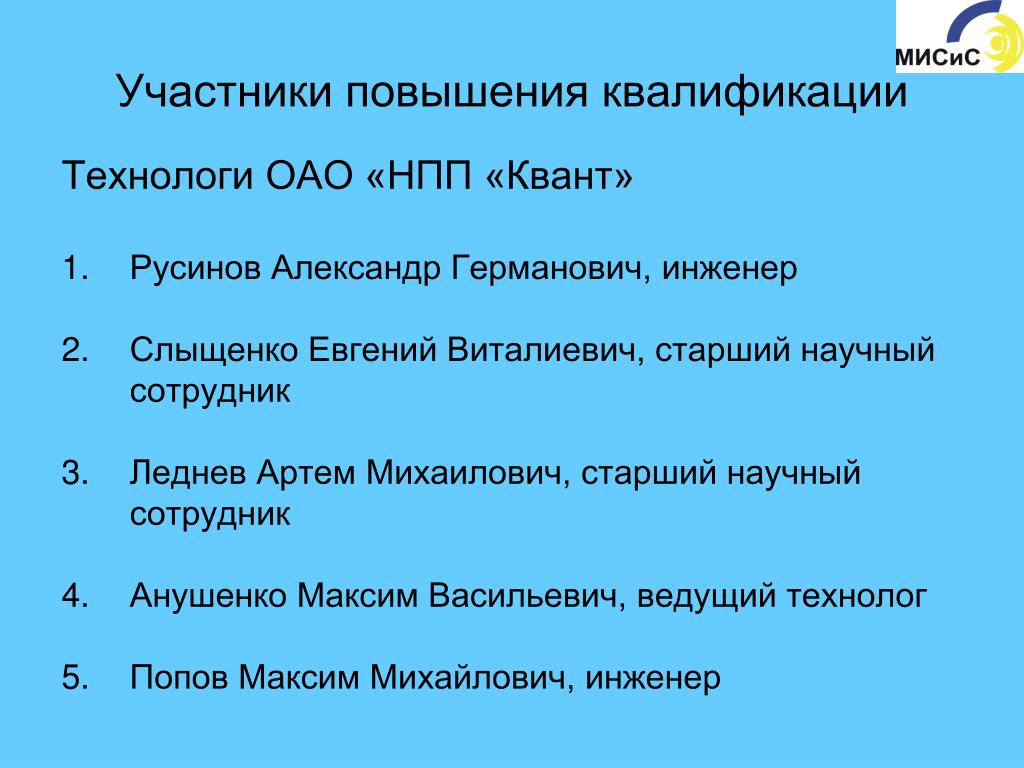 МИСиС

Участники повышения квалификации

Технологи ОАО «НПП «Квант»

1. Русинов Александр Германович, инженер

2. Слыщенко Евгений Виталиевич, старший научный сотрудник

3. Леднев Артем Михаилович, старший научный сотрудник

4. Анушенко Максим Васильевич, ведущий технолог

5. Попов Максим Михайлович, инженер